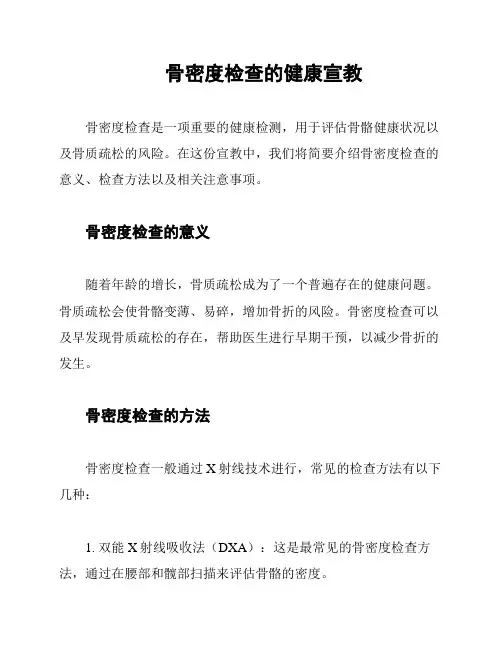 骨密度检查的健康宣教

骨密度检查是一项重要的健康检测，用于评估骨骼健康状况以及骨质疏松的风险。在这份宣教中，我们将简要介绍骨密度检查的意义、检查方法以及相关注意事项。

骨密度检查的意义

随着年龄的增长，骨质疏松成为了一个普遍存在的健康问题。骨质疏松会使骨骼变薄、易碎，增加骨折的风险。骨密度检查可以及早发现骨质疏松的存在，帮助医生进行早期干预，以减少骨折的发生。

骨密度检查的方法

骨密度检查一般通过 X 射线技术进行，常见的检查方法有以下几种：

1. 双能 X 射线吸收法（DXA）：这是最常见的骨密度检查方法，通过在腰部和髋部扫描来评估骨骼的密度。